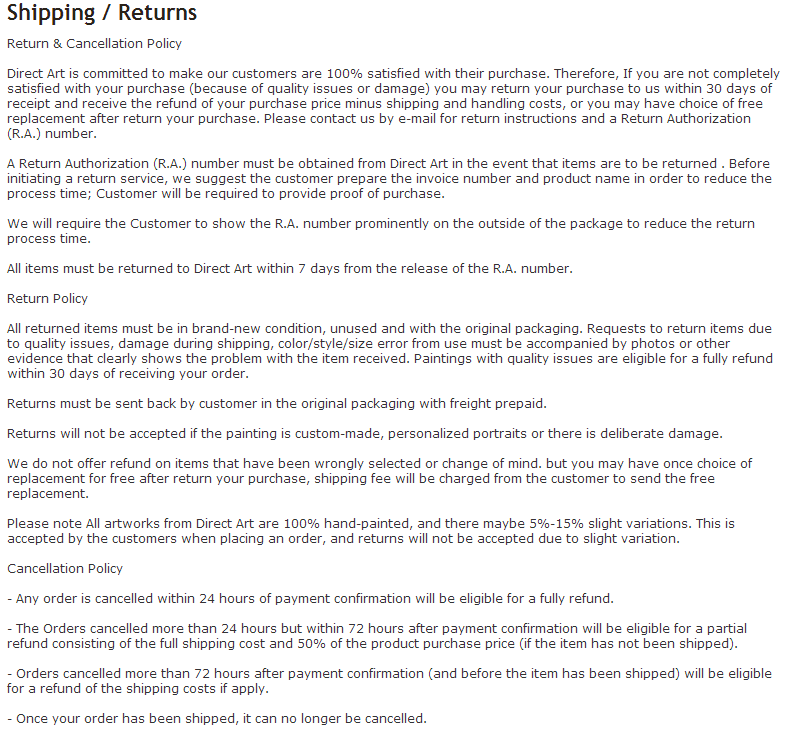 Shipping / Returns

Return & Cancellation Policy

Direct Art is committed to make our customers are 100% satisfied with their purchase. Therefore, If you are not completely satisfied with your purchase (because of quality issues or damage) you may return your purchase to us within 30 days of receipt and receive the refund of your purchase price minus shipping and handling costs, or you may have choice of free replacement after return your purchase. Please contact us by e-mail for return instructions and a Return Authorization (R.A.) number.

A Return Authorization (R.A.) number must be obtained from Direct Art in the event that items are to be returned . Before initiating a return service, we suggest the customer prepare the invoice number and product name in order to reduce the process time; Customer will be required to provide proof of purchase.

We will require the Customer to show the R.A. number prominently on the outside of the package to reduce the return process time.

All items must be returned to Direct Art within 7 days from the release of the R.A. number.

Return Policy

All returned items must be in brand-new condition, unused and with the original packaging. Requests to return items due to quality issues, damage during shipping, color/style/size error from use must be accompanied by photos or other evidence that clearly shows the problem with the item received. Paintings with quality issues are eligible for a fully refund within 30 days of receiving your order.

Returns must be sent back by customer in the original packaging with freight prepaid.

Returns will not be accepted if the painting is custom-made, personalized portraits or there is deliberate damage.

We do not offer refund on items that have been wrongly selected or change of mind. but you may have once choice of replacement for free after return your purchase, shipping fee will be charged from the customer to send the free replacement.

Please note All artworks from Direct Art are 100% hand-painted, and there maybe 5%-15% slight variations. This is accepted by the customers when placing an order, and returns will not be accepted due to slight variation.

Cancellation Policy

- Any order is cancelled within 24 hours of payment confirmation will be eligible for a fully refund.

- The Orders cancelled more than 24 hours but within 72 hours after payment confirmation will be eligible for a partial refund consisting of the full shipping cost and 50% of the product purchase price (if the item has not been shipped).

- Orders cancelled more than 72 hours after payment confirmation (and before the item has been shipped) will be eligible for a refund of the shipping costs if apply.

- Once your order has been shipped, it can no longer be cancelled.